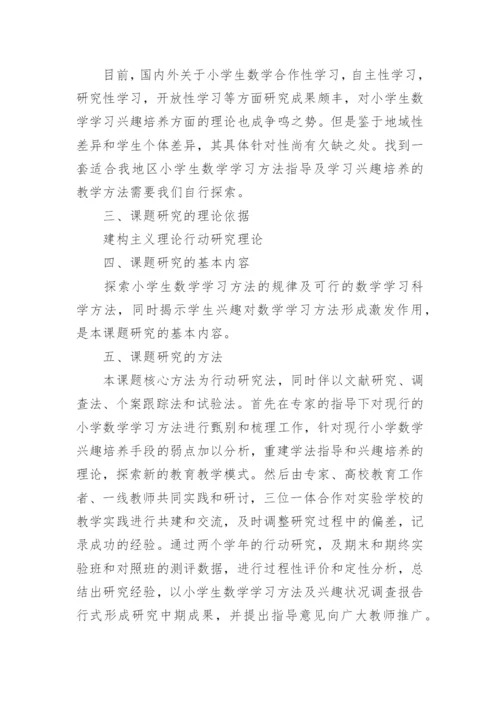 目前，国内外关于小学生数学合作性学习，自主性学习，研究性学习，开放性学习等方面研究成果颇丰，对小学生数学学习兴趣培养方面的理论也成争鸣之势。但是鉴于地域性差异和学生个体差异，其具体针对性尚有欠缺之处。找到一套适合我地区小学生数学学习方法指导及学习兴趣培养的教学方法需要我们自行探索。

三、课题研究的理论依据

建构主义理论行动研究理论

四、课题研究的基本内容

探索小学生数学学习方法的规律及可行的数学学习科学方法，同时揭示学生兴趣对数学学习方法形成激发作用，是本课题研究的基本内容。

五、课题研究的方法

本课题核心方法为行动研究法，同时伴以文献研究、调查法、个案跟踪法和试验法。首先在专家的指导下对现行的小学数学学习方法进行甄别和梳理工作，针对现行小学数学兴趣培养手段的弱点加以分析，重建学法指导和兴趣培养的理论，探索新的教育教学模式。然后由专家、高校教育工作者、一线教师共同实践和研讨，三位一体合作对实验学校的教学实践进行共建和交流，及时调整研究过程中的偏差，记录成功的经验。通过两个学年的行动研究，及期末和期终实验班和对照班的测评数据，进行过程性评价和定性分析，总结出研究经验，以小学生数学学习方法及兴趣状况调查报告行式形成研究中期成果，并提出指导意见向广大教师推广。